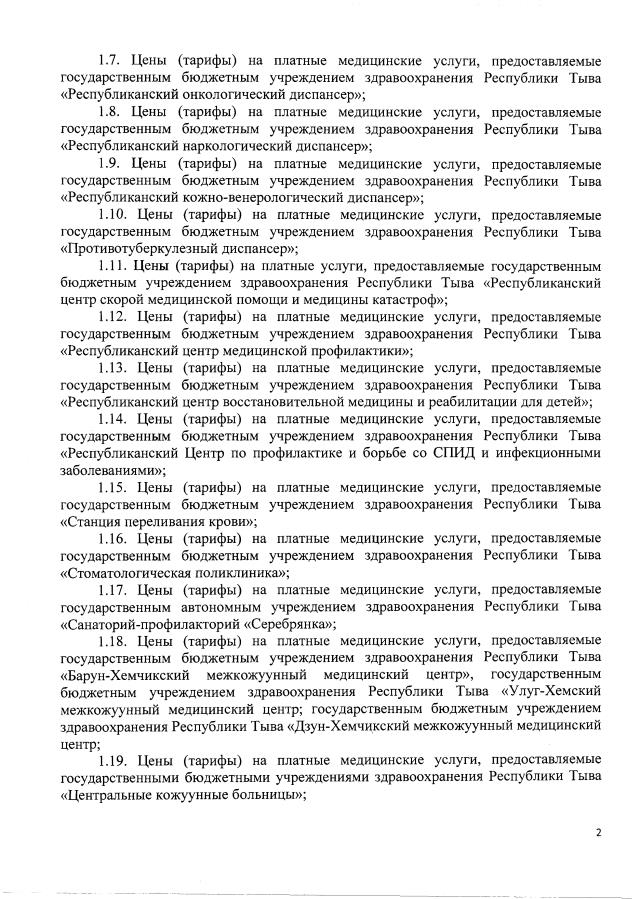 1.7. Цены (тарифы) на платные медицинские услуги, предоставляемые государственным бюджетным учреждением здравоохранения Республики Тыва «Республиканский онкологический диспансер»;

1.8. Цены (тарифы) на платные медицинские услуги, предоставляемые государственным бюджетным учреждением здравоохранения Республики Тыва «Республиканский наркологический диспансер»;

1.9. Цены (тарифы) на платные медицинские услуги, предоставляемые государственным бюджетным учреждением здравоохранения Республики Тыва «Республиканский кожно-венерологический диспансер»;

1.10. Цены (тарифы) на платные медицинские услуги, предоставляемые государственным бюджетным учреждением здравоохранения Республики Тыва «Противотуберкулезный диспансер»;

1.11. Цены (тарифы) на платные услуги, предоставляемые государственным бюджетным учреждением здравоохранения Республики Тыва «Республиканский центр скорой медицинской помощи и медицины катастроф»;

1.12. Цены (тарифы) на платные медицинские услуги, предоставляемые государственным бюджетным учреждением здравоохранения Республики Тыва «Республиканский центр медицинской профилактики»;

1.13. Цены (тарифы) на платные медицинские услуги, предоставляемые государственным бюджетным учреждением здравоохранения Республики Тыва «Республиканский центр восстановительной медицины и реабилитации для детей»;

1.14. Цены (тарифы) на платные медицинские услуги, предоставляемые государственным бюджетным учреждением здравоохранения Республики Тыва «Республиканский Центр по профилактике и борьбе со СПИД и инфекционными заболеваниями»;

1.15. Цены (тарифы) на платные медицинские услуги, предоставляемые государственным бюджетным учреждением здравоохранения Республики Тыва «Станция переливания крови»;

1.16. Цены (тарифы) на платные медицинские услуги, предоставляемые государственным бюджетным учреждением здравоохранения Республики Тыва «Стоматологическая поликлиника»;

1.17. Цены (тарифы) на платные медицинские услуги, предоставляемые государственным автономным учреждением здравоохранения Республики Тыва «Санаторий-профилакторий «Серебрянка»;

1.18. Цены (тарифы) на платные медицинские услуги, предоставляемые государственным бюджетным учреждением здравоохранения Республики Тыва «Барун-Хемчикский межкожуунный медицинский центр», государственным бюджетным учреждением здравоохранения Республики Тыва «Улуг-Хемский межкожуунный медицинский центр; государственным бюджетным учреждением здравоохранения Республики Тыва «Дзун-Хемчикский межкожуунный медицинский центр;

1.19. Цены (тарифы) на платные медицинские услуги, предоставляемые государственными бюджетными учреждениями здравоохранения Республики Тыва «Центральные кожуунные больницы»;

2